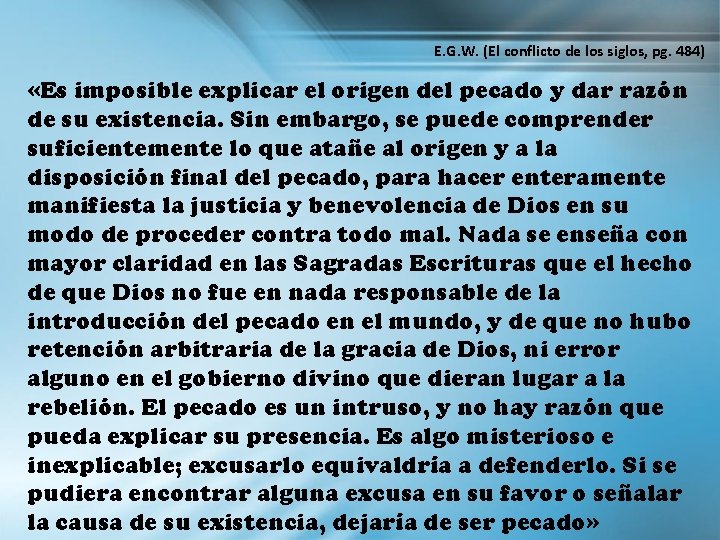 E.G.W. (El conflicto de los siglos, pg. 484)

«Es imposible explicar el origen del pecado y dar razón de su existencia. Sin embargo, se puede comprender suficientemente lo que atañe al origen y a la disposición final del pecado, para hacer enteramente manifiesta la justicia y benevolencia de Dios en su modo de proceder contra todo mal. Nada se enseña con mayor claridad en las Sagradas Escrituras que el hecho de que Dios no fue en nada responsable de la introducción del pecado en el mundo, y de que no hubo retención arbitraria de la gracia de Dios, ni error alguno en el gobierno divino que dieran lugar a la rebelión. El pecado es un intruso, y no hay razón que pueda explicar su presencia. Es algo misterioso e inexplicable; excusarlo equivaldría a defenderlo. Si se pudiera encontrar alguna excusa en su favor o señalar la causa de su existencia, dejaría de ser pecado»